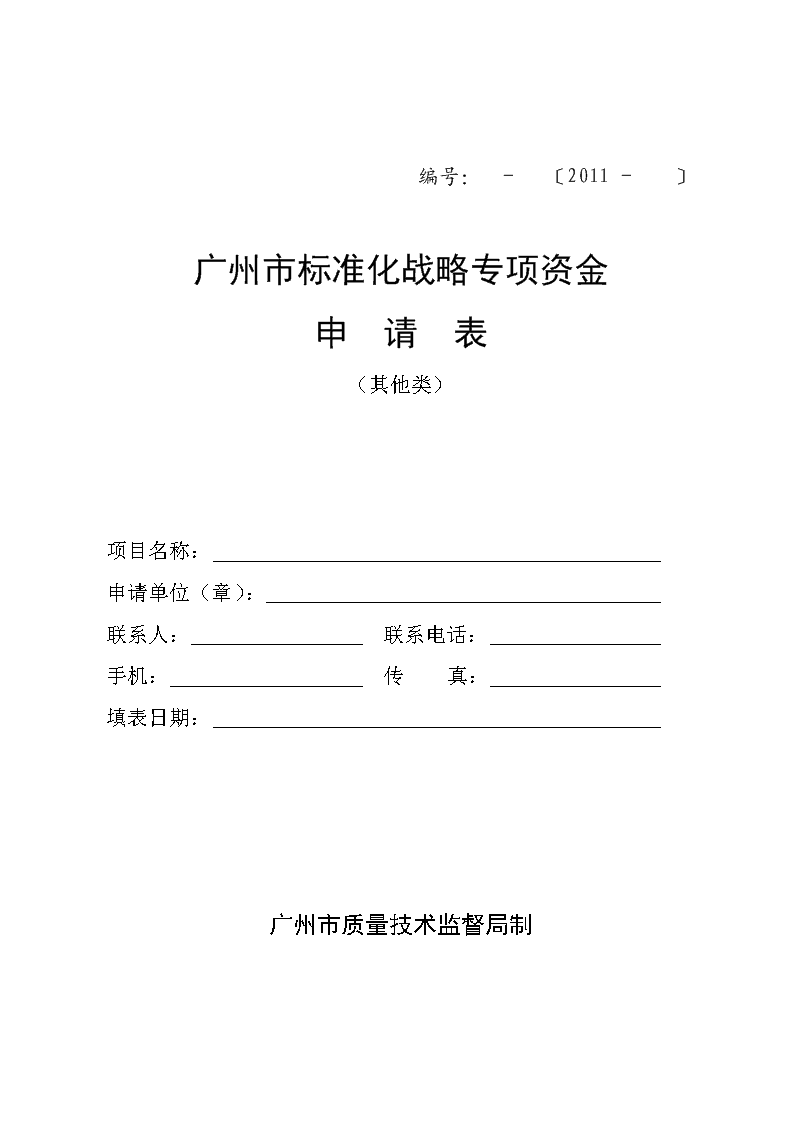 编号： - 〔2011 - 〕

广州市标准化战略专项资金

申 请 表

（其他类）

项目名称：

申请单位（章）：

联系人： 联系电话：

手机： 传 真：

填表日期：

广州市质量技术监督局制